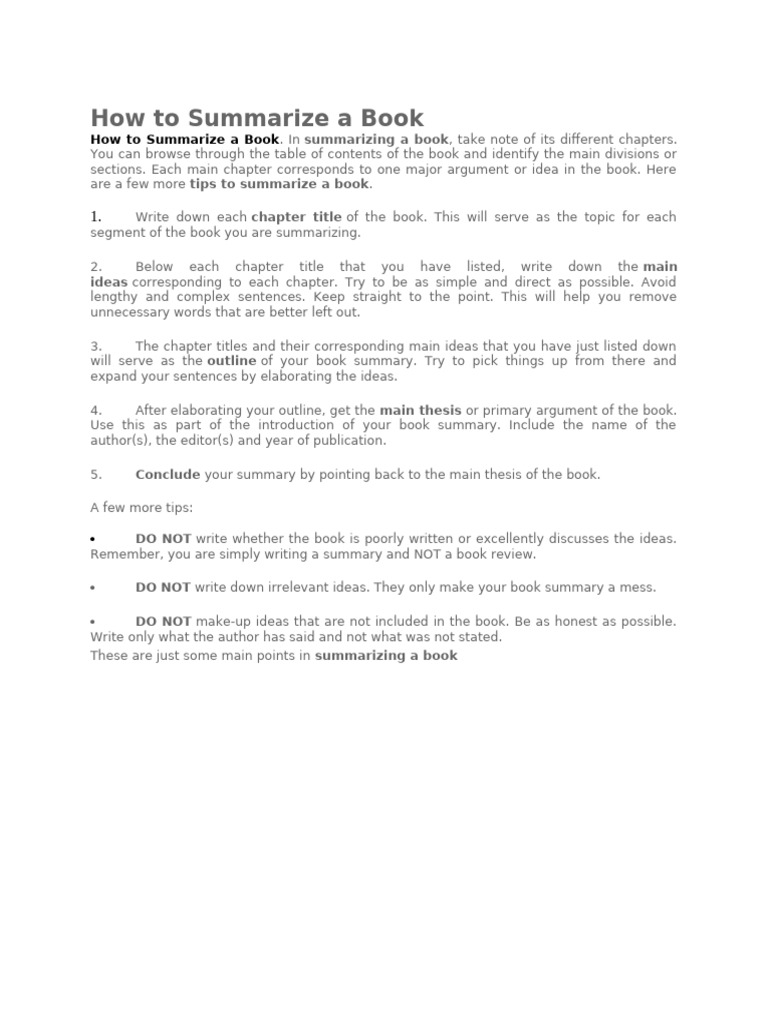 How to Summarize a Book

How to Summarize a Book. In summarizing a book, take note of its different chapters. You can browse through the table of contents of the book and identify the main divisions or sections. Each main chapter corresponds to one major argument or idea in the book. Here are a few more tips to summarize a book.

1. Write down each chapter title of the book. This will serve as the topic for each segment of the book you are summarizing.

2. Below each chapter title that you have listed, write down the main ideas corresponding to each chapter. Try to be as simple and direct as possible. Avoid lengthy and complex sentences. Keep straight to the point. This will help you remove unnecessary words that are better left out.

3. The chapter titles and their corresponding main ideas that you have just listed down will serve as the outline of your book summary. Try to pick things up from there and expand your sentences by elaborating the ideas.

4. After elaborating your outline, get the main thesis or primary argument of the book. Use this as part of the introduction of your book summary. Include the name of the author(s), the editor(s) and year of publication.

5. Conclude your summary by pointing back to the main thesis of the book.

A few more tips:

• DO NOT write whether the book is poorly written or excellently discusses the ideas. Remember, you are simply writing a summary and NOT a book review.

• DO NOT write down irrelevant ideas. They only make your book summary a mess.

• DO NOT make-up ideas that are not included in the book. Be as honest as possible. Write only what the author has said and not what was not stated.
These are just some main points in summarizing a book